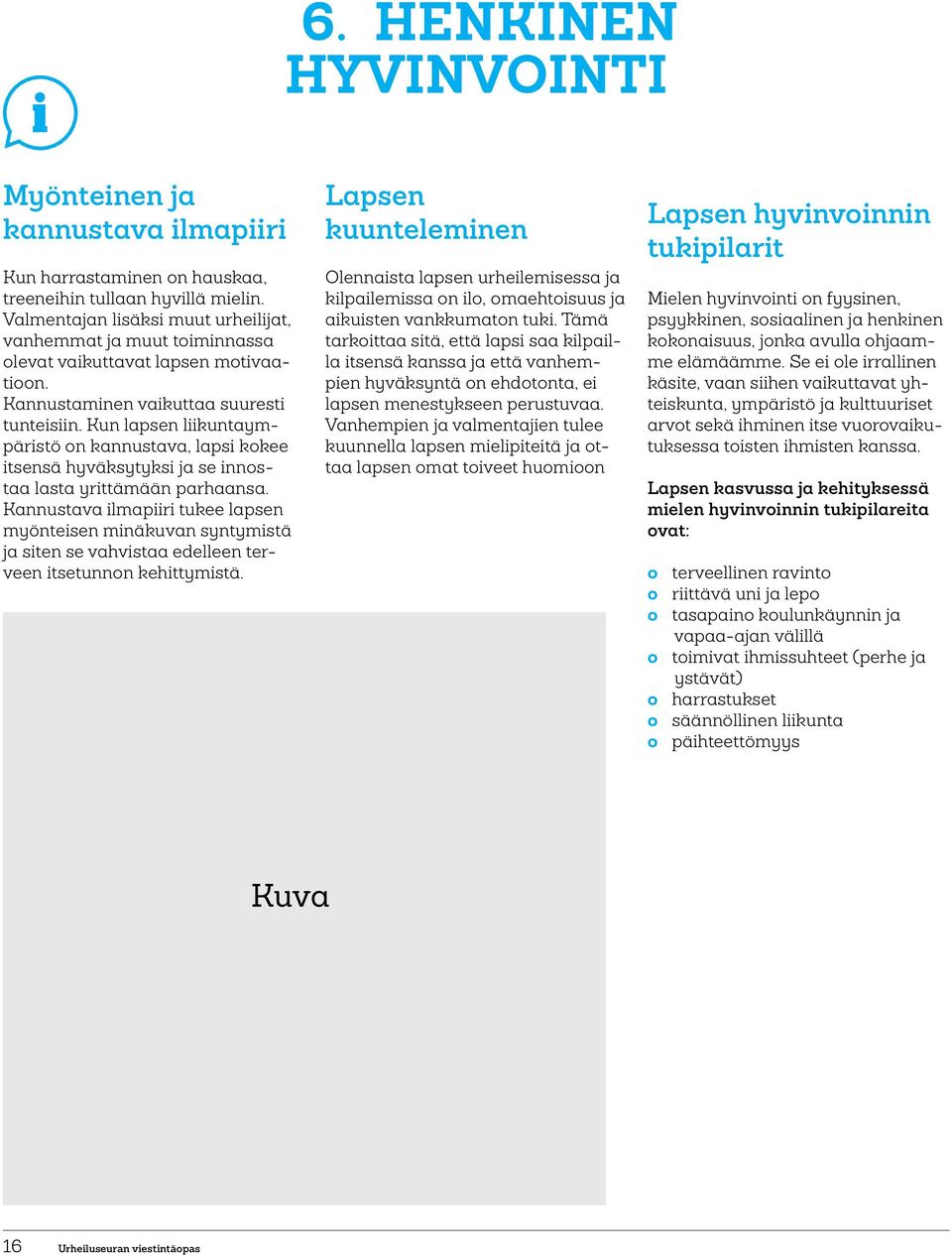 6. HENKINEN HYVINVOINTI

i

Myönteinen ja kannustava ilmapiiri

Kun harrastaminen on hauskaa, treeneihin tullaan hyvillä mielin. Valmentajan lisäksi muut urheilijat, vanhemmat ja muut toiminnassa olevat vaikuttavat lapsen motivaatioon.
Kannustaminen vaikuttaa suuresti tunteisiin. Kun lapsen liikuntaympäristö on kannustava, lapsi kokee itsensä hyväksytyksi ja se innostaa lasta yrittämään parhaansa. Kannustava ilmapiiri tukee lapsen myönteisen minäkuvan syntymistä ja siten se vahvistaa edelleen terveen itsetunnon kehittymistä.

Lapsen kuunteleminen

Olennaista lapsen urheilemisessa ja kilpailemissa on ilo, omaehtoisuus ja aikuisten vankkumaton tuki. Tämä tarkoittaa sitä, että lapsi saa kilpailla itsensä kanssa ja että vanhempien hyväksyntä on ehdotonta, ei lapsen menestykseen perustuvaa. Vanhempien ja valmentajien tulee kuunnella lapsen mielipiteitä ja ottaa lapsen omat toiveet huomioon

Lapsen hyvinvoinnin tukipilarit

Mielen hyvinvointi on fyysinen, psyykkinen, sosiaalinen ja henkinen kokonaisuus, jonka avulla ohjaamme elämäämme. Se ei ole irrallinen käsite, vaan siihen vaikuttavat yhteiskunta, ympäristö ja kulttuuriset arvot sekä ihminen itse vuorovaikutuksessa toisten ihmisten kanssa.

Lapsen kasvussa ja kehityksessä mielen hyvinvoinnin tukipilareita ovat:

o terveellinen ravinto
o riittävä uni ja lepo
o tasapaino koulunkäynnin ja vapaa-ajan välillä
o toimivat ihmissuhteet (perhe ja ystävät)
o harrastukset
o säännöllinen liikunta
o päihteettömyys

Kuva

16 Urheiluseuran viestintäopas